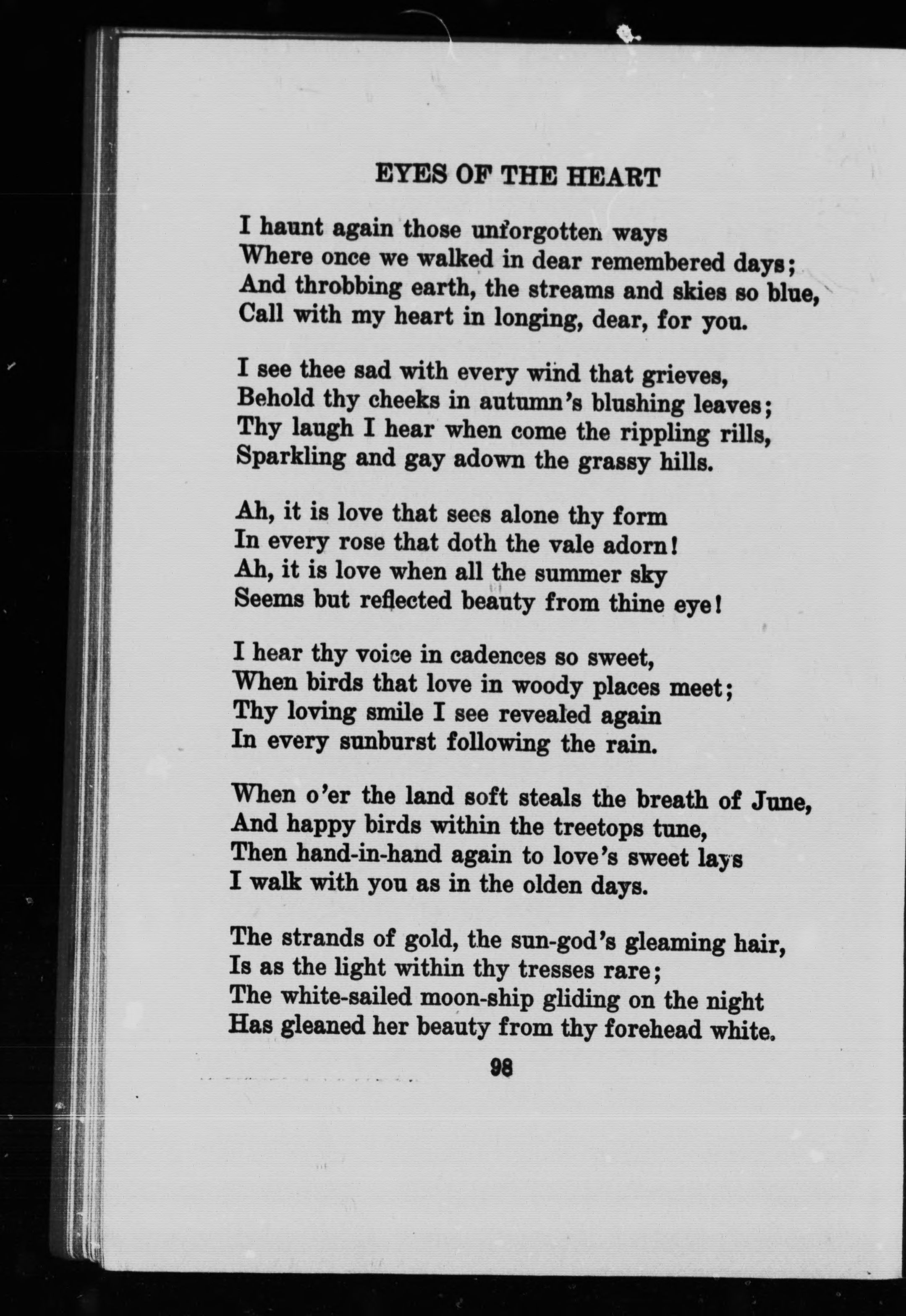 EYES OF THE HEART

I haunt again those unforgotten ways
Where once we walked in dear remembered days;
And throbbing earth, the streams and skies so blue,
Call with my heart in longing, dear, for you.

I see thee sad with every wind that grieves,
Behold thy cheeks in autumn's blushing leaves;
Thy laugh I hear when come the rippling rills,
Sparkling and gay adown the grassy hills.

Ah, it is love that sees alone thy form
In every rose that doth the vale adorn!
Ah, it is love when all the summer sky
Seems but reflected beauty from thine eye!

I hear thy voice in cadences so sweet,
When birds that love in woody places meet;
Thy loving smile I see revealed again
In every sunburst following the rain.

When o'er the land soft steals the breath of June,
And happy birds within the treetops tune,
Then hand-in-hand again to love's sweet lays
I walk with you as in the olden days.

The strands of gold, the sun-god's gleaming hair,
Is as the light within thy tresses rare;
The white-sailed moon-ship gliding on the night
Has gleaned her beauty from thy forehead white.

98